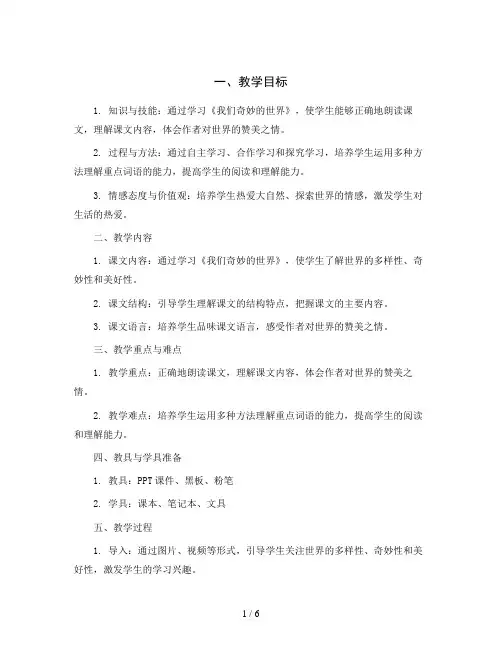 一、教学目标

1. 知识与技能：通过学习《我们奇妙的世界》，使学生能够正确地朗读课文，理解课文内容，体会作者对世界的赞美之情。

2. 过程与方法：通过自主学习、合作学习和探究学习，培养学生运用多种方法理解重点词语的能力，提高学生的阅读和理解能力。

3. 情感态度与价值观：培养学生热爱大自然、探索世界的情感，激发学生对生活的热爱。

二、教学内容

1. 课文内容：通过学习《我们奇妙的世界》，使学生了解世界的多样性、奇妙性和美好性。

2. 课文结构：引导学生理解课文的结构特点，把握课文的主要内容。

3. 课文语言：培养学生品味课文语言，感受作者对世界的赞美之情。

三、教学重点与难点

1. 教学重点：正确地朗读课文，理解课文内容，体会作者对世界的赞美之情。

2. 教学难点：培养学生运用多种方法理解重点词语的能力，提高学生的阅读和理解能力。

四、教具与学具准备

1. 教具：PPT课件、黑板、粉笔

2. 学具：课本、笔记本、文具

五、教学过程

1. 导入：通过图片、视频等形式，引导学生关注世界的多样性、奇妙性和美好性，激发学生的学习兴趣。

1 / 6